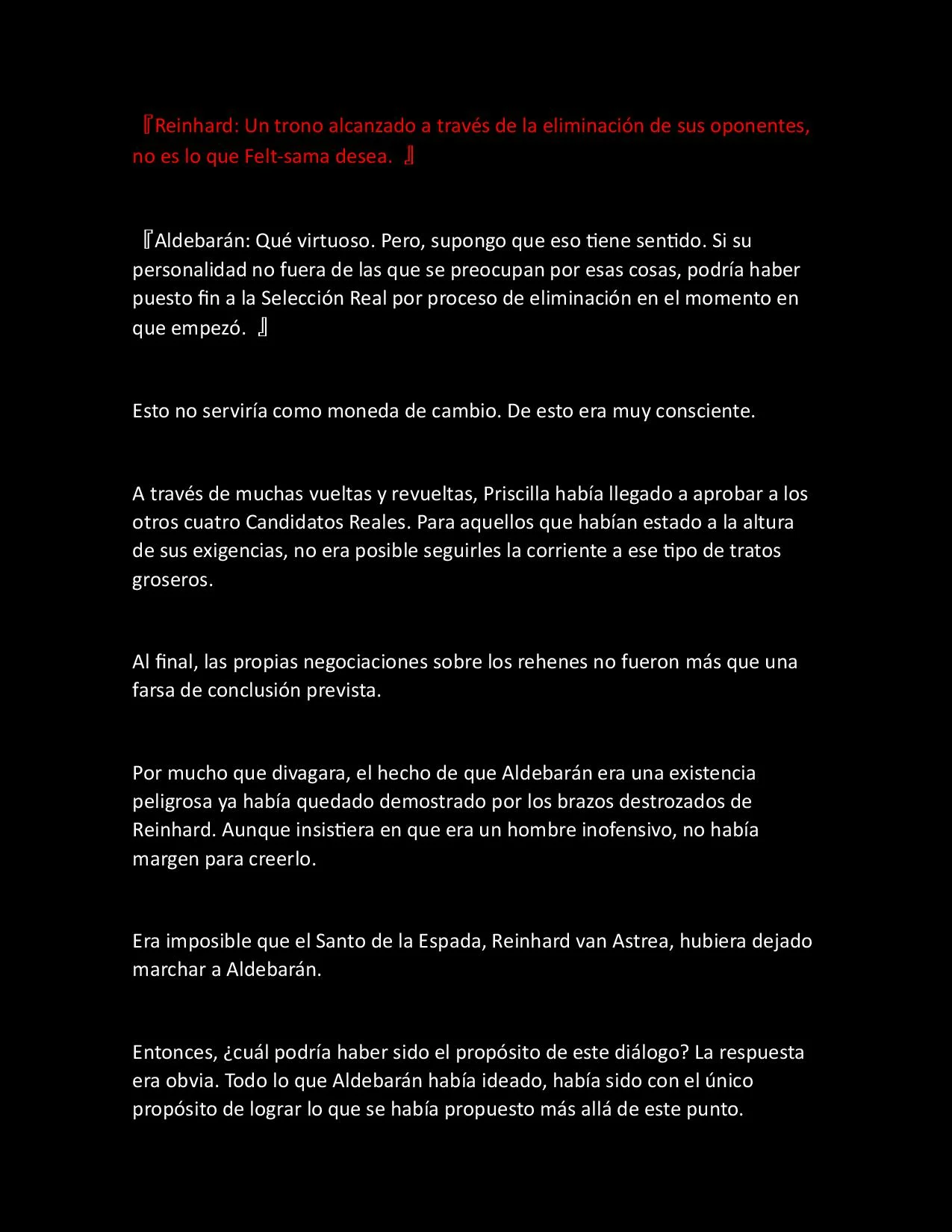 『Reinhard: Un trono alcanzado a través de la eliminación de sus oponentes, no es lo que Felt-sama desea. 』

『Aldebarán: Qué virtuoso. Pero, supongo que eso tiene sentido. Si su personalidad no fuera de las que se preocupan por esas cosas, podría haber puesto fin a la Selección Real por proceso de eliminación en el momento en que empezó. 』

Esto no serviría como moneda de cambio. De esto era muy consciente.

A través de muchas vueltas y revueltas, Priscilla había llegado a aprobar a los otros cuatro Candidatos Reales. Para aquellos que habían estado a la altura de sus exigencias, no era posible seguirles la corriente a ese tipo de tratos groseros.

Al final, las propias negociaciones sobre los rehenes no fueron más que una farsa de conclusión prevista.

Por mucho que divagara, el hecho de que Aldebarán era una existencia peligrosa ya había quedado demostrado por los brazos destrozados de Reinhard. Aunque insistiera en que era un hombre inofensivo, no había margen para creerlo.

Era imposible que el Santo de la Espada, Reinhard van Astrea, hubiera dejado marchar a Aldebarán.

Entonces, ¿cuál podría haber sido el propósito de este diálogo? La respuesta era obvia. Todo lo que Aldebarán había ideado, había sido con el único propósito de lograr lo que se había propuesto más allá de este punto.